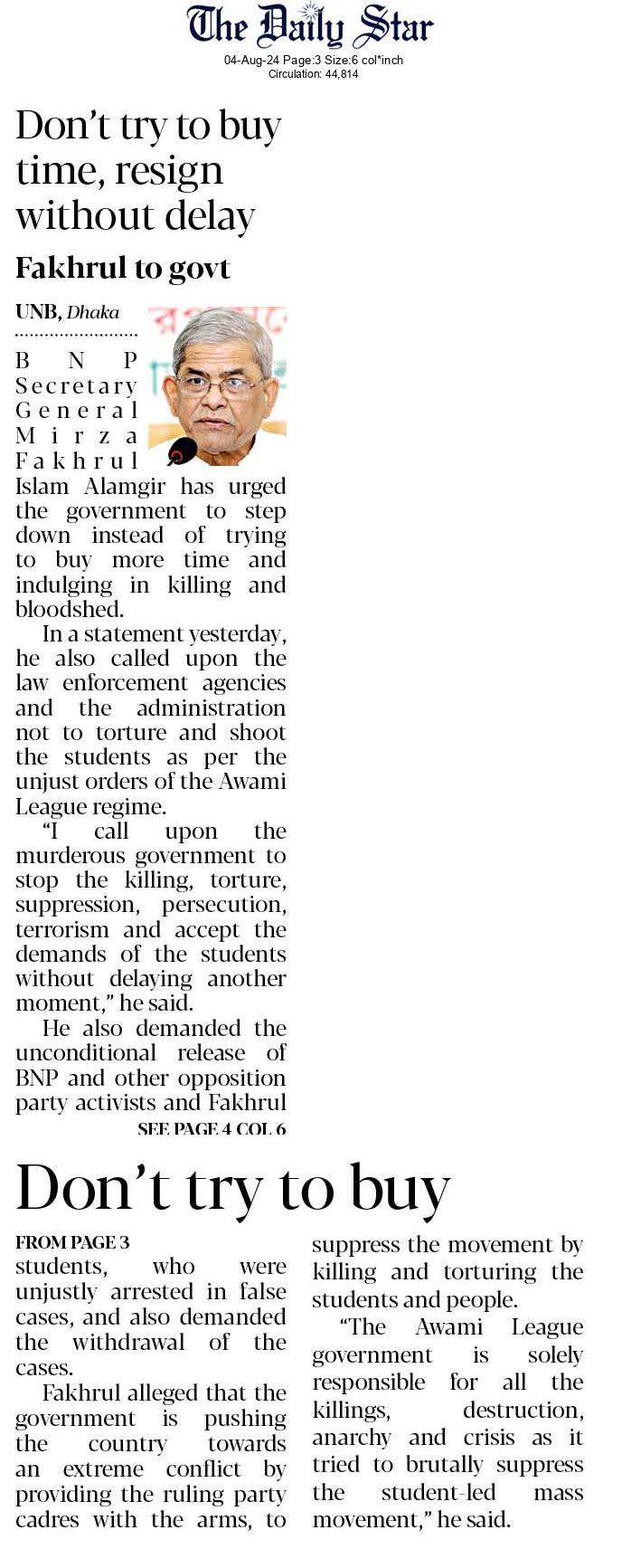 The Daily Star
04-Aug-24 Page:3 Size:6 col*inch
Circulation: 44,814

Don't try to buy time, resign without delay

Fakhrul to govt

UNB, Dhaka

BNP Secretary General Mirza Fakhrul Islam Alamgir has urged the government to step down instead of trying to buy more time and indulging in killing and bloodshed.

In a statement yesterday, he also called upon the law enforcement agencies and the administration not to torture and shoot the students as per the unjust orders of the Awami League regime.

"I call upon the murderous government to stop the killing, torture, suppression, persecution, terrorism and accept the demands of the students without delaying another moment," he said.

He also demanded the unconditional release of BNP and other opposition party activists and Fakhrul

SEE PAGE 4 COL 6

Don't try to buy

FROM PAGE 3

students, who were unjustly arrested in false cases, and also demanded the withdrawal of the cases.

Fakhrul alleged that the government is pushing the country towards an extreme conflict by providing the ruling party cadres with the arms, to suppress the movement by killing and torturing the students and people.

"The Awami League government is solely responsible for all the killings, destruction, anarchy and crisis as it tried to brutally suppress the student-led mass movement," he said.